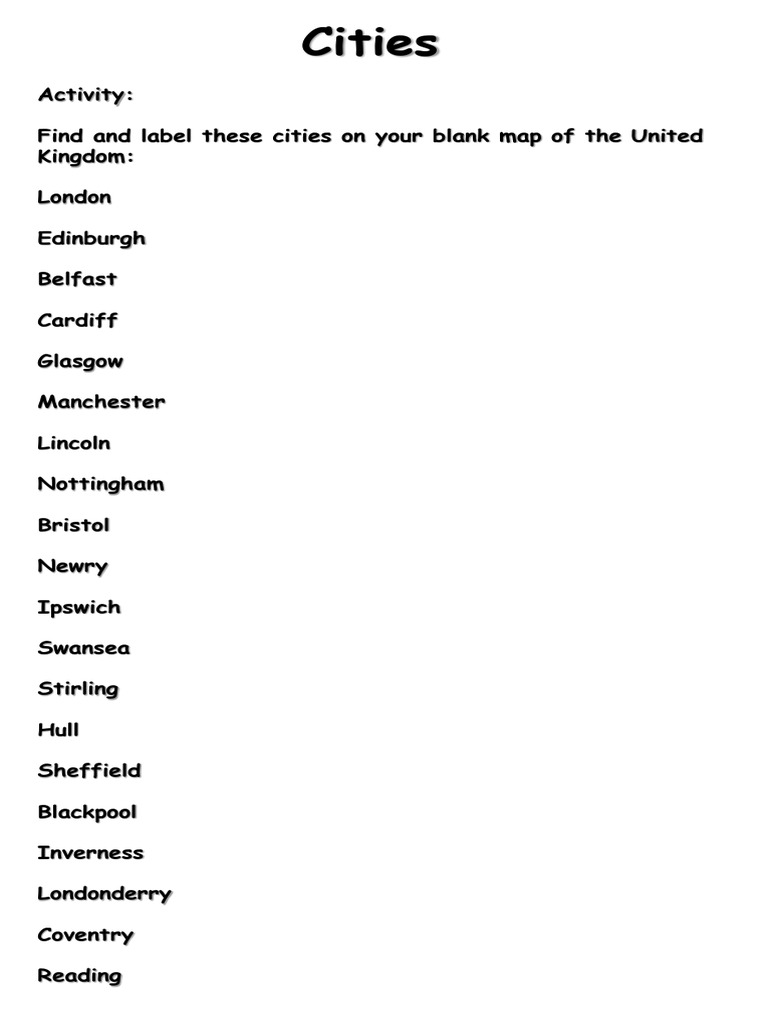 Cities

Activity:

Find and label these cities on your blank map of the United Kingdom:

London

Edinburgh

Belfast

Cardiff

Glasgow

Manchester

Lincoln

Nottingham

Bristol

Newry

Ipswich

Swansea

Stirling

Hull

Sheffield

Blackpool

Inverness

Londonderry

Coventry

Reading